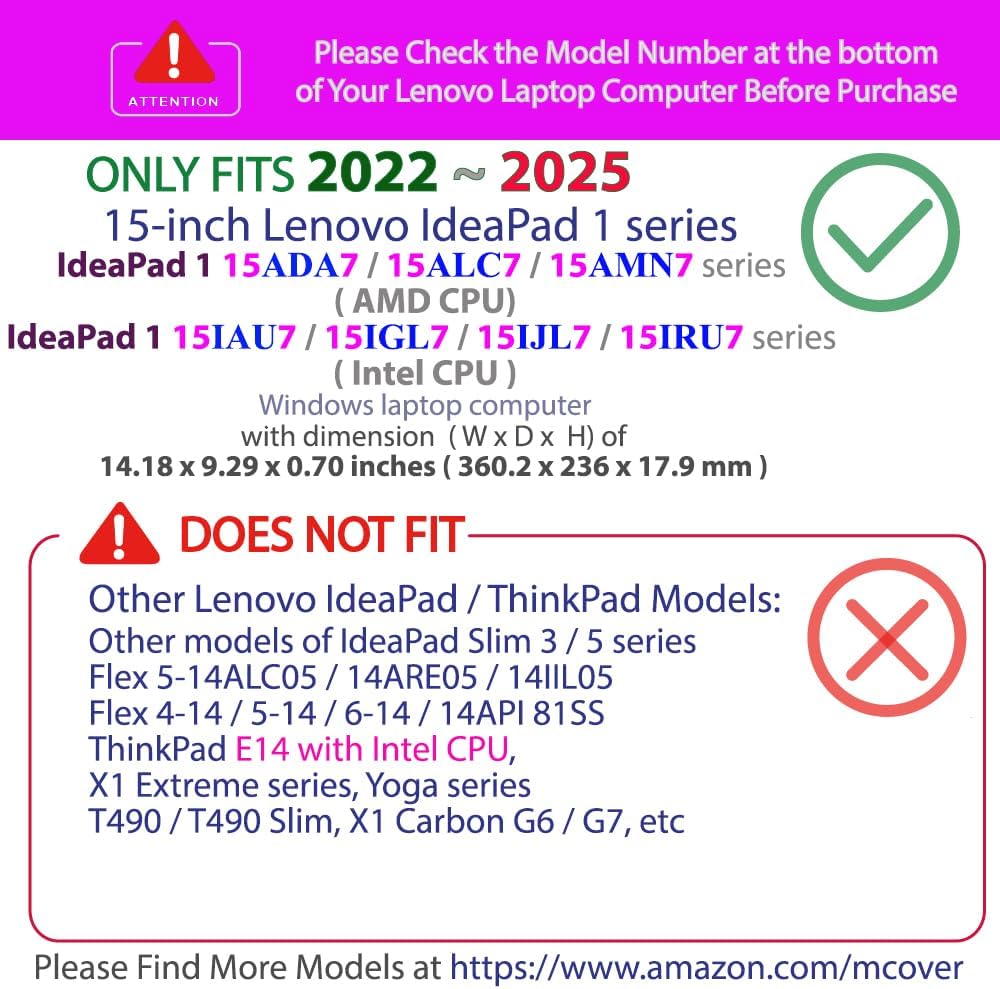 ATTENTION

Please Check the Model Number at the bottom of Your Lenovo Laptop Computer Before Purchase

ONLY FITS 2022 ~ 2025
15-inch Lenovo IdeaPad 1 series
IdeaPad 1 15ADA7 / 15ALC7 / 15AMN7 series
( AMD CPU)
IdeaPad 1 15IAU7 / 15IGL7 / 15IJL7 / 15IRU7 series
( Intel CPU )
Windows laptop computer
with dimension ( W x D x H) of
14.18 x 9.29 x 0.70 inches ( 360.2 x 236 x 17.9 mm )

DOES NOT FIT

Other Lenovo IdeaPad / ThinkPad Models:
Other models of IdeaPad Slim 3 / 5 series
Flex 5-14ALC05 / 14ARE05 / 14IIL05
Flex 4-14 / 5-14 / 6-14 / 14API 81SS
ThinkPad E14 with Intel CPU,
X1 Extreme series, Yoga series
T490 / T490 Slim, X1 Carbon G6 / G7, etc

Please Find More Models at https://www.amazon.com/mcover